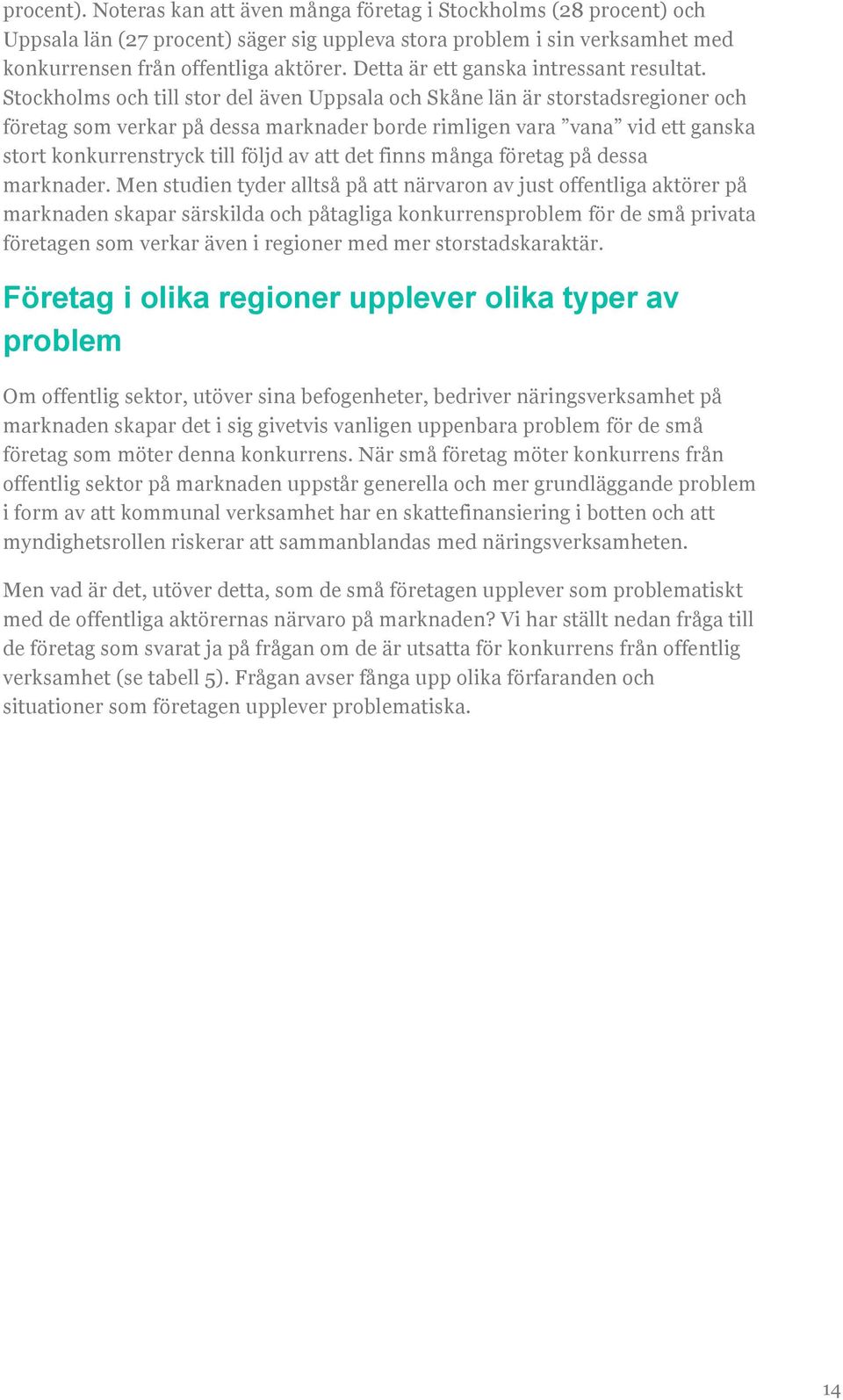 procent). Noteras kan att även många företag i Stockholms (28 procent) och Uppsala län (27 procent) säger sig uppleva stora problem i sin verksamhet med konkurrensen från offentliga aktörer. Detta är ett ganska intressant resultat. Stockholms och till stor del även Uppsala och Skåne län är storstadsregioner och företag som verkar på dessa marknader borde rimligen vara ”vana” vid ett ganska stort konkurrenstryck till följd av att det finns många företag på dessa marknader. Men studien tyder alltså på att närvaron av just offentliga aktörer på marknaden skapar särskilda och påtagliga konkurrensproblem för de små privata företagen som verkar även i regioner med mer storstadskaraktär.

Företag i olika regioner upplever olika typer av problem

Om offentlig sektor, utöver sina befogenheter, bedriver näringsverksamhet på marknaden skapar det i sig givetvis vanligen uppenbara problem för de små företag som möter denna konkurrens. När små företag möter konkurrens från offentlig sektor på marknaden uppstår generella och mer grundläggande problem i form av att kommunal verksamhet har en skattefinansiering i botten och att myndighetsrollen riskerar att sammanblandas med näringsverksamheten.

Men vad är det, utöver detta, som de små företagen upplever som problematiskt med de offentliga aktörernas närvaro på marknaden? Vi har ställt nedan fråga till de företag som svarat ja på frågan om de är utsatta för konkurrens från offentlig verksamhet (se tabell 5). Frågan avser fånga upp olika förfaranden och situationer som företagen upplever problematiska.

14